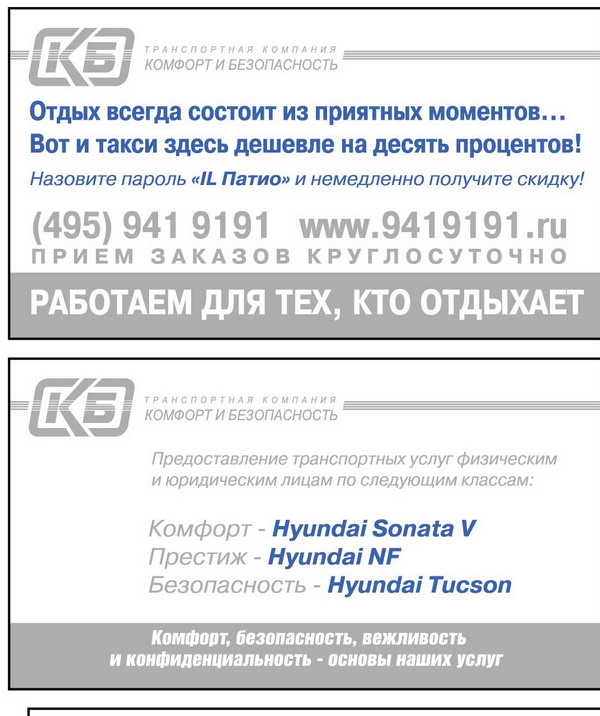 КБ ТРАНСПОРТНАЯ КОМПАНИЯ
КОМФОРТ И БЕЗОПАСНОСТЬ

Отдых всегда состоит из приятных моментов…
Вот и такси здесь дешевле на десять процентов!
Назовите пароль «IL Патио» и немедленно получите скидку!

(495) 941 9191 www.9419191.ru
ПРИЕМ ЗАКАЗОВ КРУГЛОСУТОЧНО

РАБОТАЕМ ДЛЯ ТЕХ, КТО ОТДЫХАЕТ

КБ ТРАНСПОРТНАЯ КОМПАНИЯ
КОМФОРТ И БЕЗОПАСНОСТЬ

Предоставление транспортных услуг физическим и юридическим лицам по следующим классам:

Комфорт - Hyundai Sonata V
Престиж - Hyundai NF
Безопасность - Hyundai Tucson

Комфорт, безопасность, вежливость и конфиденциальность - основы наших услуг